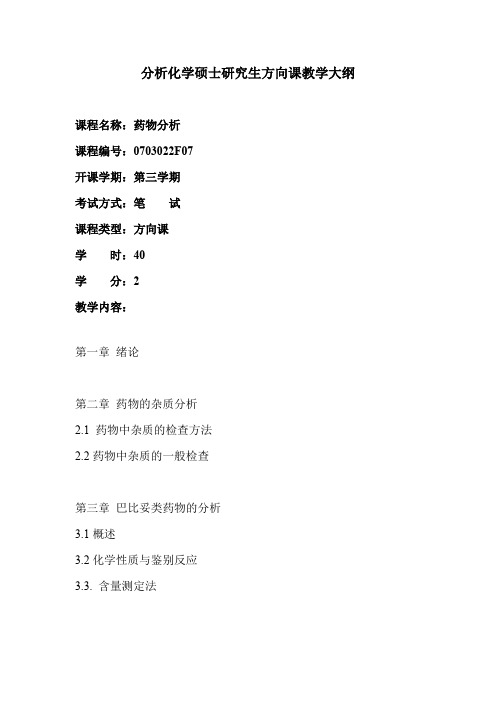 分析化学硕士研究生方向课教学大纲

课程名称：药物分析

课程编号：0703022F07

开课学期：第三学期

考试方式：笔　　试

课程类型：方向课

学　　时：40

学　　分：2

教学内容：

第一章 绪论

第二章 药物的杂质分析

2.1 药物中杂质的检查方法

2.2 药物中杂质的一般检查

第三章 巴比妥类药物的分析

3.1 概述

3.2 化学性质与鉴别反应

3.3. 含量测定法